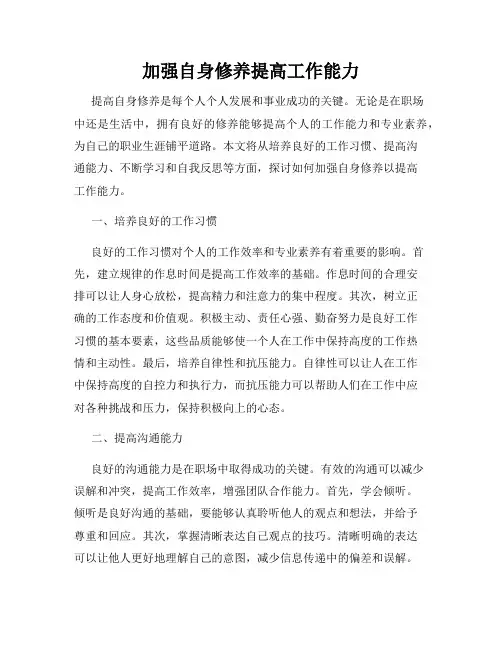 加强自身修养提高工作能力

提高自身修养是每个人个人发展和事业成功的关键。无论是在职场中还是生活中，拥有良好的修养能够提高个人的工作能力和专业素养，为自己的职业生涯铺平道路。本文将从培养良好的工作习惯、提高沟通能力、不断学习和自我反思等方面，探讨如何加强自身修养以提高工作能力。

一、培养良好的工作习惯

良好的工作习惯对个人的工作效率和专业素养有着重要的影响。首先，建立规律的作息时间是提高工作效率的基础。作息时间的合理安排可以让人身心放松，提高精力和注意力的集中程度。其次，树立正确的工作态度和价值观。积极主动、责任心强、勤奋努力是良好工作习惯的基本要素，这些品质能够使一个人在工作中保持高度的工作热情和主动性。最后，培养自律性和抗压能力。自律性可以让人在工作中保持高度的自控力和执行力，而抗压能力可以帮助人们在工作中应对各种挑战和压力，保持积极向上的心态。

二、提高沟通能力

良好的沟通能力是在职场中取得成功的关键。有效的沟通可以减少误解和冲突，提高工作效率，增强团队合作能力。首先，学会倾听。倾听是良好沟通的基础，要能够认真聆听他人的观点和想法，并给予尊重和回应。其次，掌握清晰表达自己观点的技巧。清晰明确的表达可以让他人更好地理解自己的意图，减少信息传递中的偏差和误解。